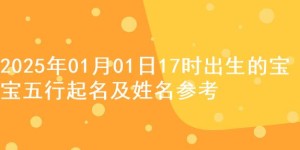 2025年01月01日17时出生的宝宝五行起名及姓名参考